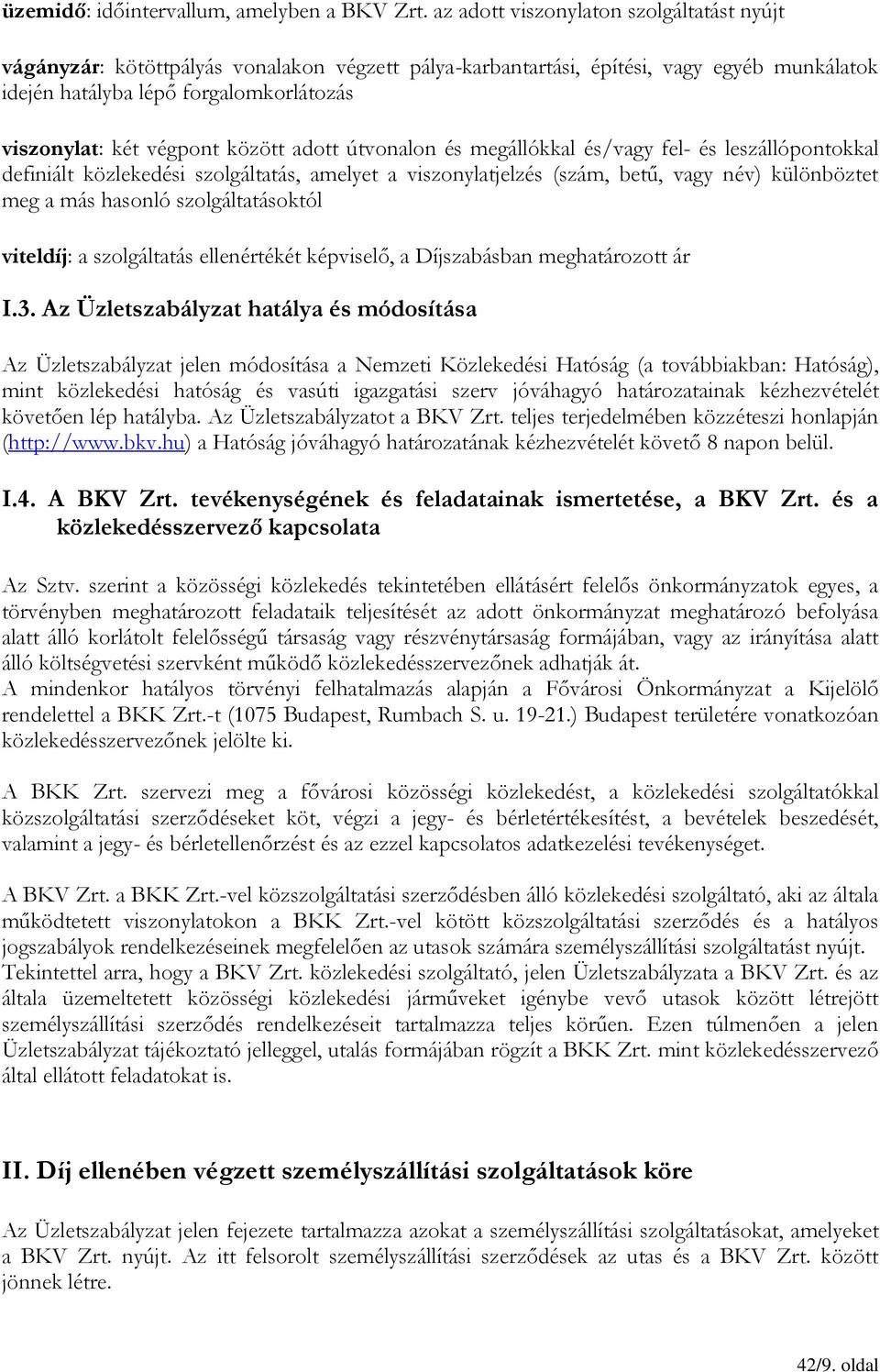 üzemidő: időintervallum, amelyben a BKV Zrt. az adott viszonylaton szolgáltatást nyújt

vágányzár: kötöttpályás vonalakon végzett pálya-karbantartási, építési, vagy egyéb munkálatok idején hatályba lépő forgalomkorlátozás

viszonylat: két végpont között adott útvonalon és megállókkal és/vagy fel- és leszállópontokkal definiált közlekedési szolgáltatás, amelyet a viszonylatjelzés (szám, betű, vagy név) különböztet meg a más hasonló szolgáltatásoktól

viteldíj: a szolgáltatás ellenértékét képviselő, a Díjszabásban meghatározott ár

I.3. Az Üzletszabályzat hatálya és módosítása

Az Üzletszabályzat jelen módosítása a Nemzeti Közlekedési Hatóság (a továbbiakban: Hatóság), mint közlekedési hatóság és vasúti igazgatási szerv jóváhagyó határozatainak kézhezvételét követően lép hatályba. Az Üzletszabályzatot a BKV Zrt. teljes terjedelmében közzéteszi honlapján (http://www.bkv.hu) a Hatóság jóváhagyó határozatának kézhezvételét követő 8 napon belül.

I.4. A BKV Zrt. tevékenységének és feladatainak ismertetése, a BKV Zrt. és a közlekedésszervező kapcsolata

Az Sztv. szerint a közösségi közlekedés tekintetében ellátásért felelős önkormányzatok egyes, a törvényben meghatározott feladataik teljesítését az adott önkormányzat meghatározó befolyása alatt álló korlátolt felelősségű társaság vagy részvénytársaság formájában, vagy az irányítása alatt álló költségvetési szervként működő közlekedésszervezőnek adhatják át.
A mindenkor hatályos törvényi felhatalmazás alapján a Fővárosi Önkormányzat a Kijelölő rendelettel a BKK Zrt.-t (1075 Budapest, Rumbach S. u. 19-21.) Budapest területére vonatkozóan közlekedésszervezőnek jelölte ki.

A BKK Zrt. szervezi meg a fővárosi közösségi közlekedést, a közlekedési szolgáltatókkal közszolgáltatási szerződéseket köt, végzi a jegy- és bérletértékesítést, a bevételek beszedését, valamint a jegy- és bérletellenőrzést és az ezzel kapcsolatos adatkezelési tevékenységet.

A BKV Zrt. a BKK Zrt.-vel közszolgáltatási szerződésben álló közlekedési szolgáltató, aki az általa működtetett viszonylatokon a BKK Zrt.-vel kötött közszolgáltatási szerződés és a hatályos jogszabályok rendelkezéseinek megfelelően az utasok számára személyszállítási szolgáltatást nyújt.
Tekintettel arra, hogy a BKV Zrt. közlekedési szolgáltató, jelen Üzletszabályzata a BKV Zrt. és az általa üzemeltetett közösségi közlekedési járműveket igénybe vevő utasok között létrejött személyszállítási szerződés rendelkezéseit tartalmazza teljes körűen. Ezen túlmenően a jelen Üzletszabályzat tájékoztató jelleggel, utalás formájában rögzít a BKK Zrt. mint közlekedésszervező által ellátott feladatokat is.

II. Díj ellenében végzett személyszállítási szolgáltatások köre

Az Üzletszabályzat jelen fejezete tartalmazza azokat a személyszállítási szolgáltatásokat, amelyeket a BKV Zrt. nyújt. Az itt felsorolt személyszállítási szerződések az utas és a BKV Zrt. között jönnek létre.

42/9. oldal